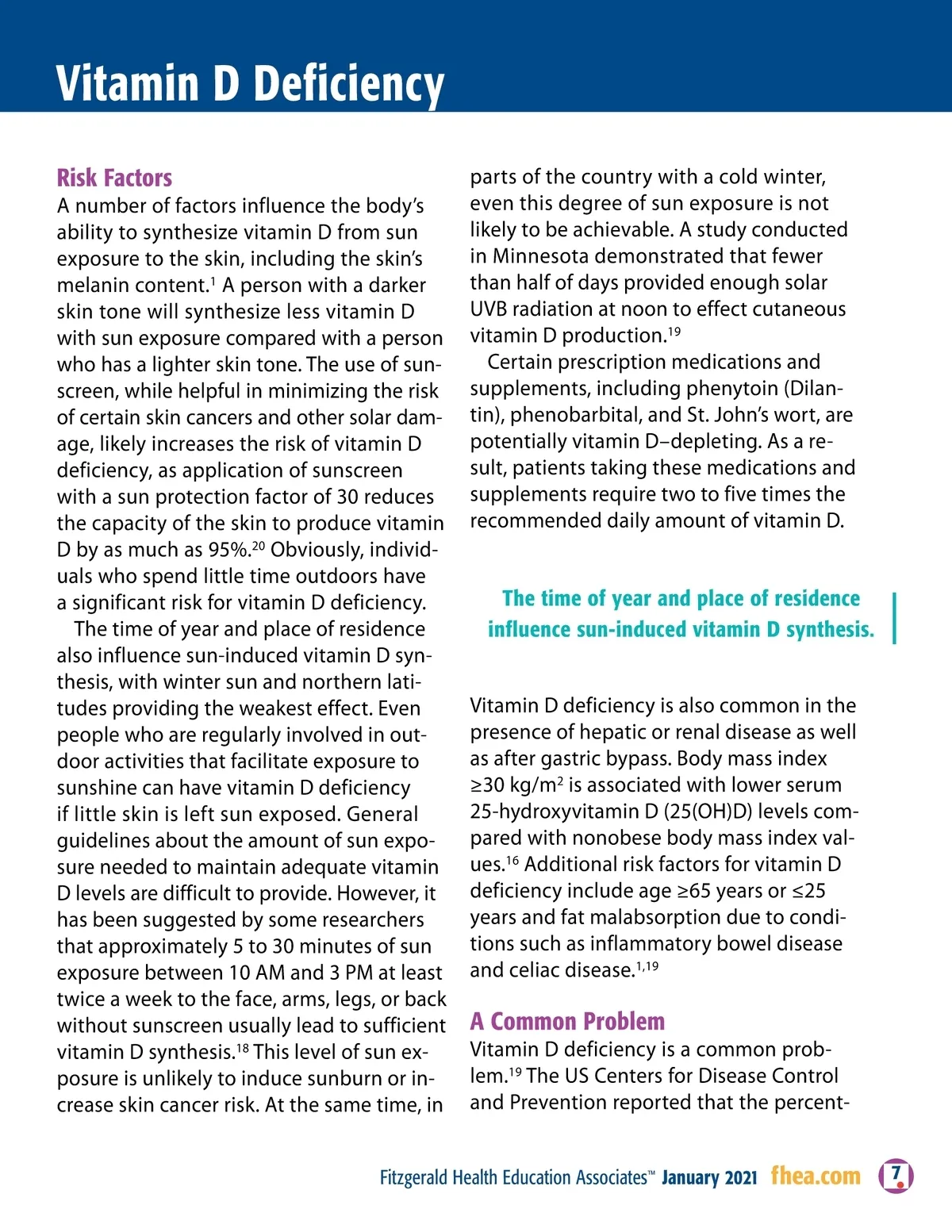 Vitamin D Deficiency

Risk Factors
A number of factors influence the body's ability to synthesize vitamin D from sun exposure to the skin, including the skin's melanin content.$^{1}$ A person with a darker skin tone will synthesize less vitamin D with sun exposure compared with a person who has a lighter skin tone. The use of sunscreen, while helpful in minimizing the risk of certain skin cancers and other solar damage, likely increases the risk of vitamin D deficiency, as application of sunscreen with a sun protection factor of 30 reduces the capacity of the skin to produce vitamin D by as much as 95%.$^{20}$ Obviously, individuals who spend little time outdoors have a significant risk for vitamin D deficiency.

The time of year and place of residence also influence sun-induced vitamin D synthesis, with winter sun and northern latitudes providing the weakest effect. Even people who are regularly involved in outdoor activities that facilitate exposure to sunshine can have vitamin D deficiency if little skin is left sun exposed. General guidelines about the amount of sun exposure needed to maintain adequate vitamin D levels are difficult to provide. However, it has been suggested by some researchers that approximately 5 to 30 minutes of sun exposure between 10 AM and 3 PM at least twice a week to the face, arms, legs, or back without sunscreen usually lead to sufficient vitamin D synthesis.$^{18}$ This level of sun exposure is unlikely to induce sunburn or increase skin cancer risk. At the same time, in parts of the country with a cold winter, even this degree of sun exposure is not likely to be achievable. A study conducted in Minnesota demonstrated that fewer than half of days provided enough solar UVB radiation at noon to effect cutaneous vitamin D production.$^{19}$

Certain prescription medications and supplements, including phenytoin (Dilantin), phenobarbital, and St. John's wort, are potentially vitamin D–depleting. As a result, patients taking these medications and supplements require two to five times the recommended daily amount of vitamin D.

The time of year and place of residence influence sun-induced vitamin D synthesis.

Vitamin D deficiency is also common in the presence of hepatic or renal disease as well as after gastric bypass. Body mass index ≥30 kg/m$^{2}$ is associated with lower serum 25-hydroxyvitamin D (25(OH)D) levels compared with nonobese body mass index values.$^{16}$ Additional risk factors for vitamin D deficiency include age ≥65 years or ≤25 years and fat malabsorption due to conditions such as inflammatory bowel disease and celiac disease.$^{1,19}$

A Common Problem
Vitamin D deficiency is a common problem.$^{19}$ The US Centers for Disease Control and Prevention reported that the percent-

Fitzgerald Health Education Associates™ January 2021 fhea.com 7